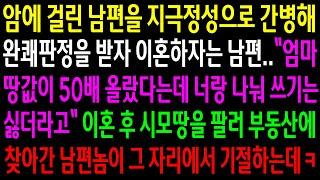 암에 걸린 남편을 지극정성으로 간병해 완쾌판정을 받자 이혼하자는 남편.. "엄마 땅값이 50배 올랐다는데 너랑 나눠 쓰기는 싫더라고" 이혼 후 시모땅을 팔러 부동산에 찾아간 남편놈이 그 자리에서 기절하는데 ㅋ